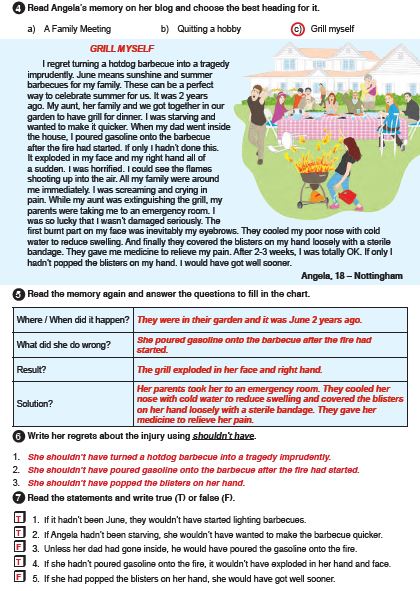 4 Read Angela's memory on her blog and choose the best heading for it.

a) A Family Meeting b) Quitting a hobby c) Grill myself

GRILL MYSELF

I regret turning a hotdog barbecue into a tragedy imprudently. June means sunshine and summer barbecues for my family. These can be a perfect way to celebrate summer for us. It was 2 years ago. My aunt, her family and we got together in our garden to have grill for dinner. I was starving and wanted to make it quicker. When my dad went inside the house, I poured gasoline onto the barbecue after the fire had started. If only I hadn't done this. It exploded in my face and my right hand all of a sudden. I was horrified. I could see the flames shooting up into the air. All my family were around me immediately. I was screaming and crying in pain. While my aunt was extinguishing the grill, my parents were taking me to an emergency room. I was so lucky that I wasn't damaged seriously. The first burnt part on my face was inevitably my eyebrows. They cooled my poor nose with cold water to reduce swelling. And finally they covered the blisters on my hand loosely with a sterile bandage. They gave me medicine to relieve my pain. After 2-3 weeks, I was totally OK. If only I hadn't popped the blisters on my hand. I would have got well sooner.

Angela, 18 – Nottingham

5 Read the memory again and answer the questions to fill in the chart.

| Where / When did it happen? | They were in their garden and it was June 2 years ago. |
|---|---|
| What did she do wrong? | She poured gasoline onto the barbecue after the fire had started. |
| Result? | The grill exploded in her face and right hand. |
| Solution? | Her parents took her to an emergency room. They cooled her nose with cold water to reduce swelling and covered the blisters on her hand loosely with a sterile bandage. They gave her medicine to relieve her pain. |

6 Write her regrets about the injury using shouldn't have.

1. She shouldn't have turned a hotdog barbecue into a tragedy imprudently.
2. She shouldn't have poured gasoline onto the barbecue after the fire had started.
3. She shouldn't have popped the blisters on her hand.

7 Read the statements and write true (T) or false (F).

T 1. If it hadn't been June, they wouldn't have started lighting barbecues.
T 2. If Angela hadn't been starving, she wouldn't have wanted to make the barbecue quicker.
F 3. Unless her dad had gone inside, he would have poured the gasoline onto the fire.
T 4. If she hadn't poured gasoline onto the fire, it wouldn't have exploded in her hand and face.
F 5. If she had popped the blisters on her hand, she would have got well sooner.